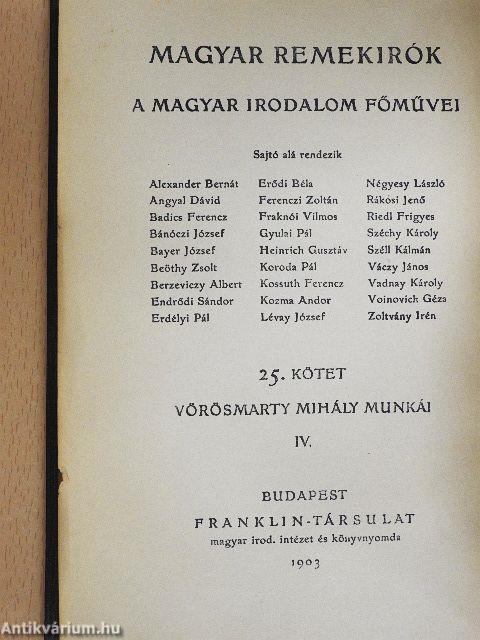 MAGYAR REMEKIRÓK

A MAGYAR IRODALOM FŐMŰVEI

Sajtó alá rendezik

Alexander Bernát
Angyal Dávid
Badics Ferencz
Bánóczi József
Bayer József
Beöthy Zsolt
Berzeviczy Albert
Endrődi Sándor
Erdélyi Pál

Erődi Béla
Ferenczi Zoltán
Fraknói Vilmos
Gyulai Pál
Heinrich Gusztáv
Koroda Pál
Kossuth Ferencz
Kozma Andor
Lévay József

Négyesy László
Rákosi Jenő
Riedl Frigyes
Széchy Károly
Széll Kálmán
Váczy János
Vadnay Károly
Voinovich Géza
Zoltvány Irén

25. KÖTET

VÖRÖSMARTY MIHÁLY MUNKÁI

IV.

BUDAPEST
FRANKLIN-TÁRSULAT
magyar irod. intézet és könyvnyomda
1903

Antikvárium.hu